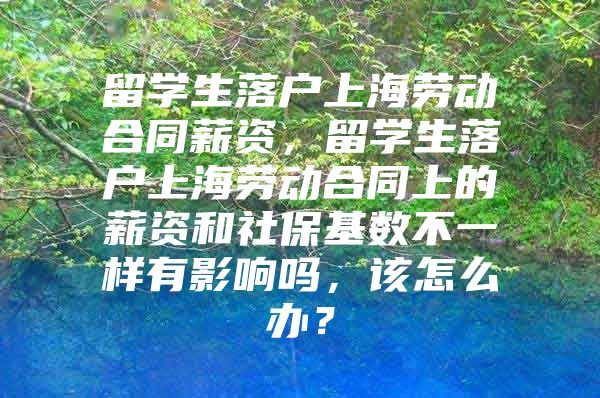 留学生落户上海劳动合同薪资，留学生落户上海劳动合同上的薪资和社保基数不一样有影响吗，该怎么办？